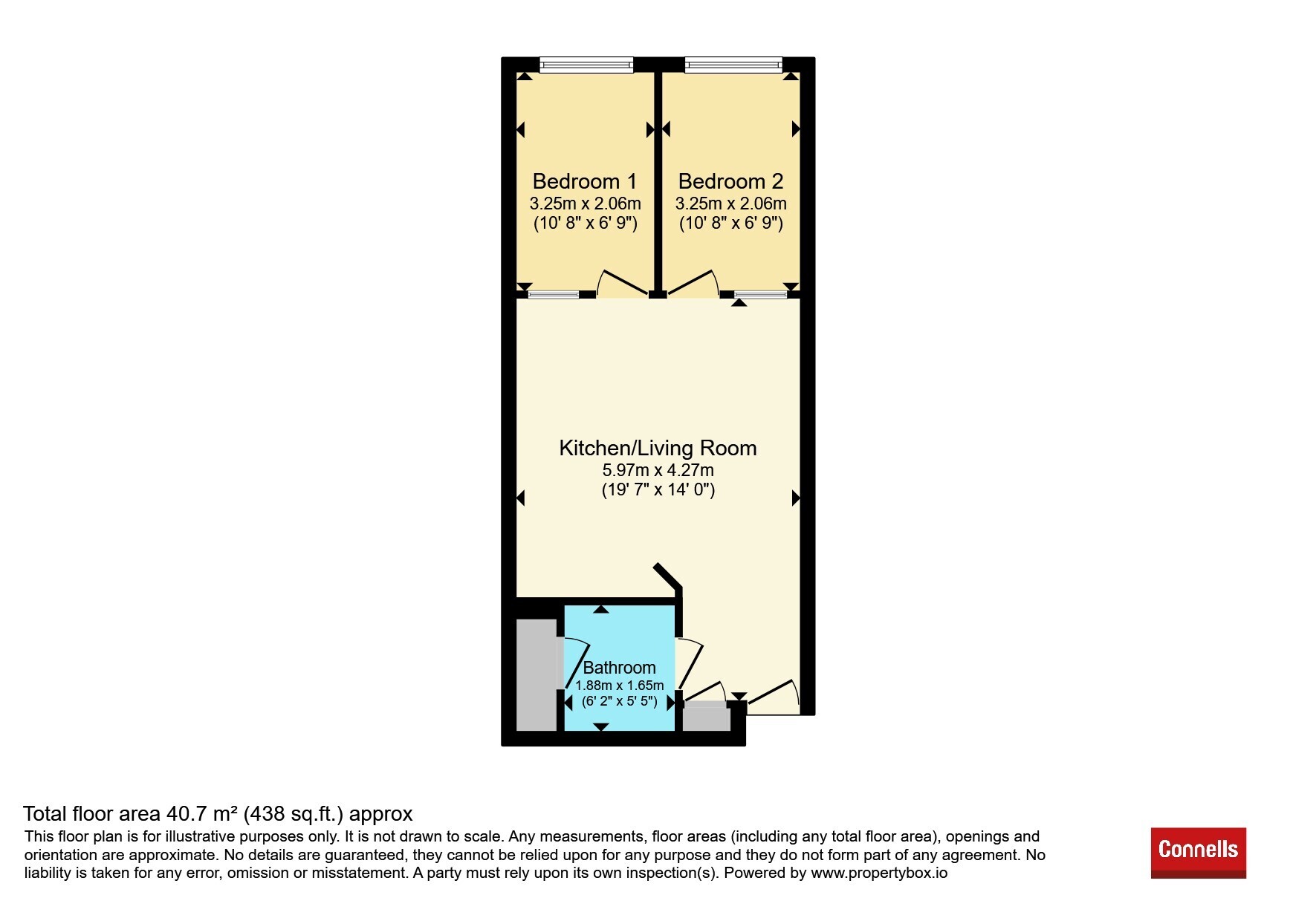 Bedroom 1
3.25m x 2.06m
(10' 8" x 6' 9")

Bedroom 2
3.25m x 2.06m
(10' 8" x 6' 9")

Kitchen/Living Room
5.97m x 4.27m
(19' 7" x 14' 0")

Bathroom
1.88m x 1.65m
(6' 2" x 5' 5")

Total floor area 40.7 m² (438 sq.ft.) approx
This floor plan is for illustrative purposes only. It is not drawn to scale. Any measurements, floor areas (including any total floor area), openings and orientation are approximate. No details are guaranteed, they cannot be relied upon for any purpose and they do not form part of any agreement. No liability is taken for any error, omission or misstatement. A party must rely upon its own inspection(s). Powered by www.propertybox.io

Connells